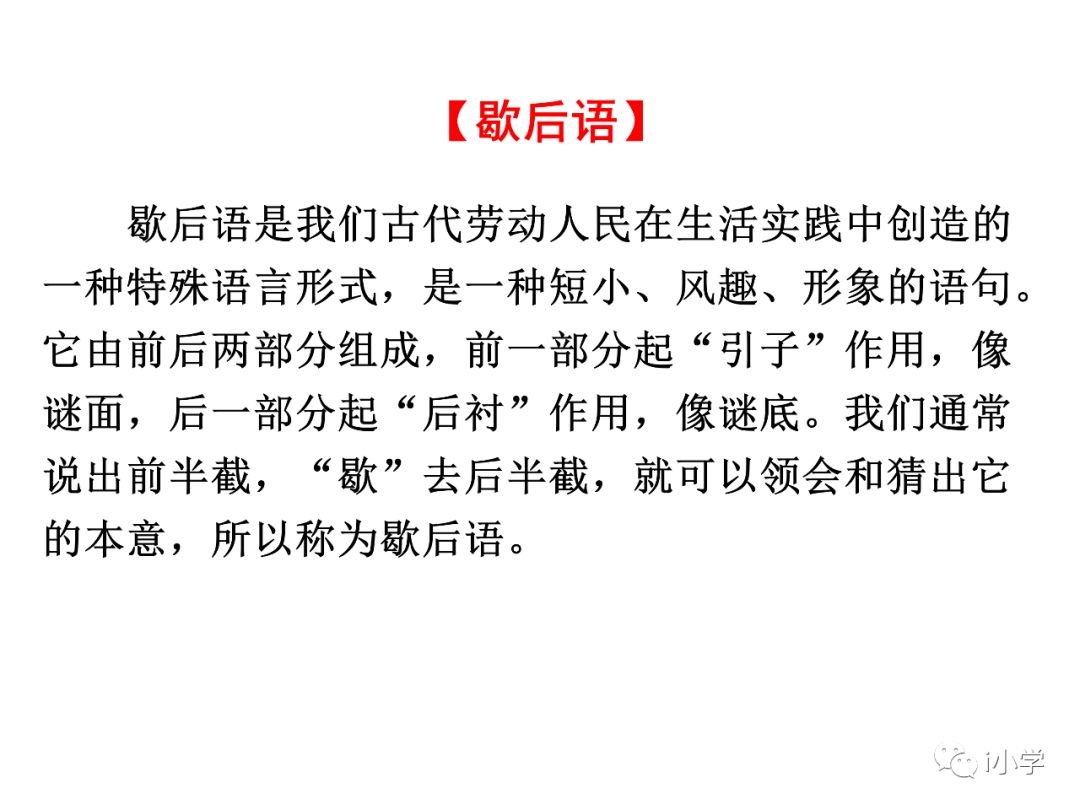 【歇后语】

歇后语是我们古代劳动人民在生活实践中创造的一种特殊语言形式，是一种短小、风趣、形象的语句。它由前后两部分组成，前一部分起“引子”作用，像谜面，后一部分起“后衬”作用，像谜底。我们通常说出前半截，“歇”去后半截，就可以领会和猜出它的本意，所以称为歇后语。

i小学